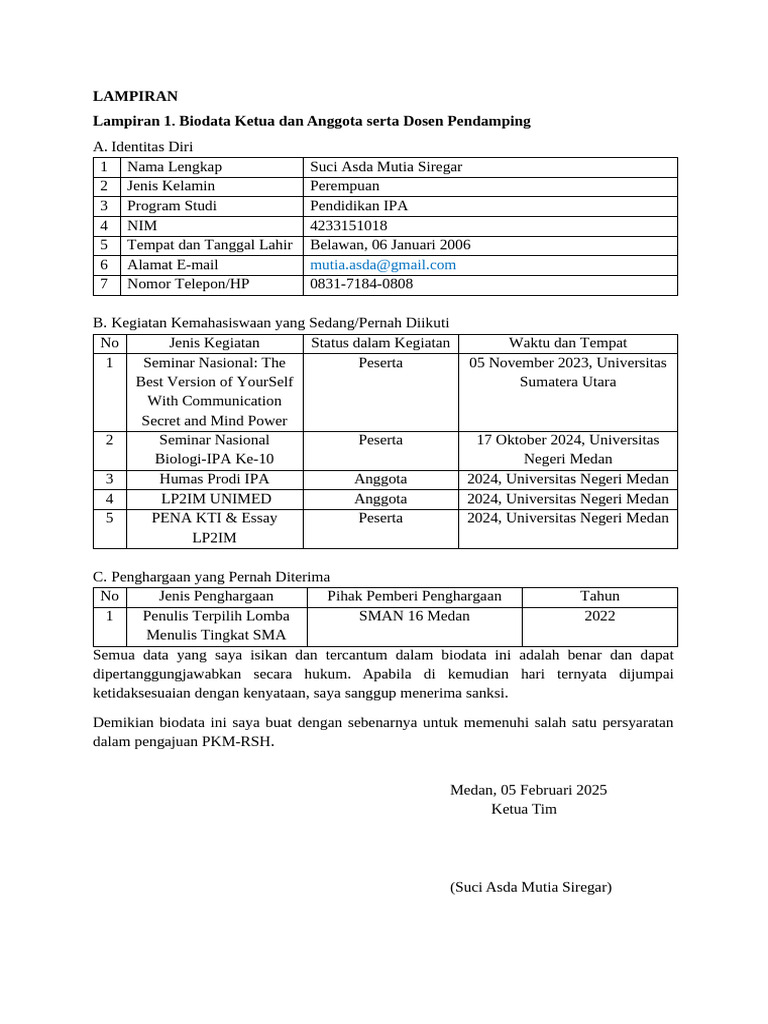 LAMPIRAN

Lampiran 1. Biodata Ketua dan Anggota serta Dosen Pendamping

A. Identitas Diri

| 1 | Nama Lengkap | Suci Asda Mutia Siregar |
|---|---|---|
| 2 | Jenis Kelamin | Perempuan |
| 3 | Program Studi | Pendidikan IPA |
| 4 | NIM | 4233151018 |
| 5 | Tempat dan Tanggal Lahir | Belawan, 06 Januari 2006 |
| 6 | Alamat E-mail | mutia.asda@gmail.com |
| 7 | Nomor Telepon/HP | 0831-7184-0808 |

B. Kegiatan Kemahasiswaan yang Sedang/Pernah Diikuti

| No | Jenis Kegiatan | Status dalam Kegiatan | Waktu dan Tempat |
|---|---|---|---|
| 1 | Seminar Nasional: The Best Version of YourSelf With Communication Secret and Mind Power | Peserta | 05 November 2023, Universitas Sumatera Utara |
| 2 | Seminar Nasional Biologi-IPA Ke-10 | Peserta | 17 Oktober 2024, Universitas Negeri Medan |
| 3 | Humas Prodi IPA | Anggota | 2024, Universitas Negeri Medan |
| 4 | LP2IM UNIMED | Anggota | 2024, Universitas Negeri Medan |
| 5 | PENA KTI & Essay LP2IM | Peserta | 2024, Universitas Negeri Medan |

C. Penghargaan yang Pernah Diterima

| No | Jenis Penghargaan | Pihak Pemberi Penghargaan | Tahun |
|---|---|---|---|
| 1 | Penulis Terpilih Lomba Menulis Tingkat SMA | SMAN 16 Medan | 2022 |

Semua data yang saya isikan dan tercantum dalam biodata ini adalah benar dan dapat dipertanggungjawabkan secara hukum. Apabila di kemudian hari ternyata dijumpai ketidaksesuaian dengan kenyataan, saya sanggup menerima sanksi.

Demikian biodata ini saya buat dengan sebenarnya untuk memenuhi salah satu persyaratan dalam pengajuan PKM-RSH.

Medan, 05 Februari 2025
Ketua Tim

(Suci Asda Mutia Siregar)